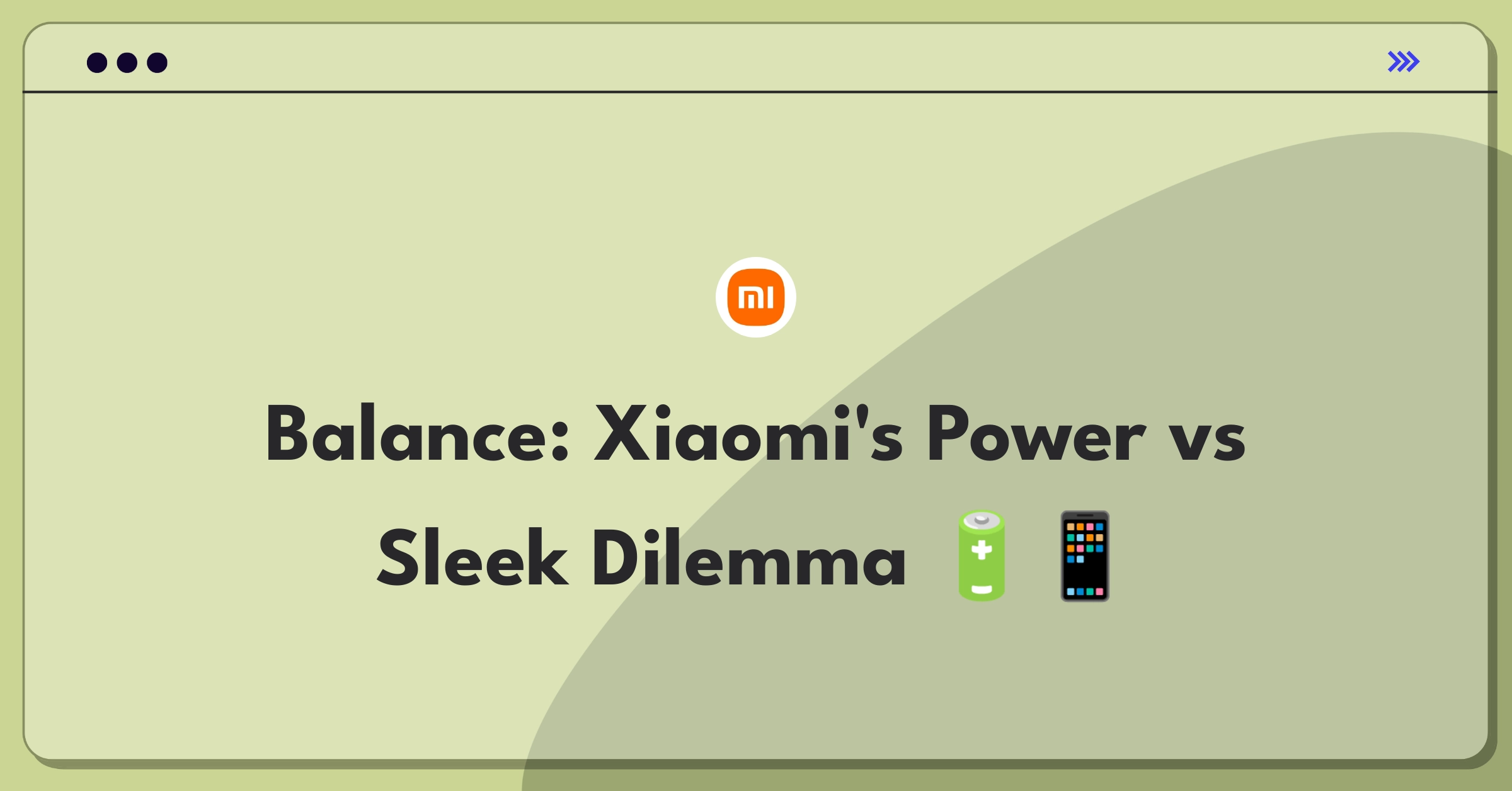 mi

Balance: Xiaomi's Power vs Sleek Dilemma 🔋📱